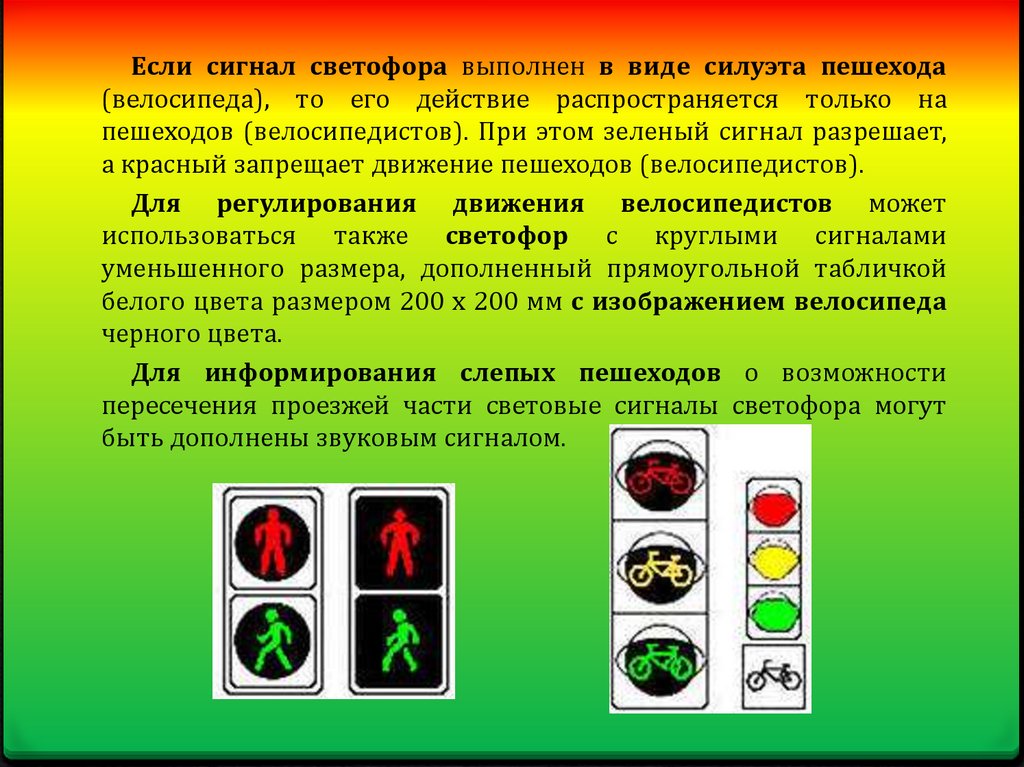 Если сигнал светофора выполнен в виде силуэта пешехода (велосипеда), то его действие распространяется только на пешеходов (велосипедистов). При этом зеленый сигнал разрешает, а красный запрещает движение пешеходов (велосипедистов).

Для регулирования движения велосипедистов может использоваться также светофор с круглыми сигналами уменьшенного размера, дополненный прямоугольной табличкой белого цвета размером 200 х 200 мм с изображением велосипеда черного цвета.

Для информирования слепых пешеходов о возможности пересечения проезжей части световые сигналы светофора могут быть дополнены звуковым сигналом.